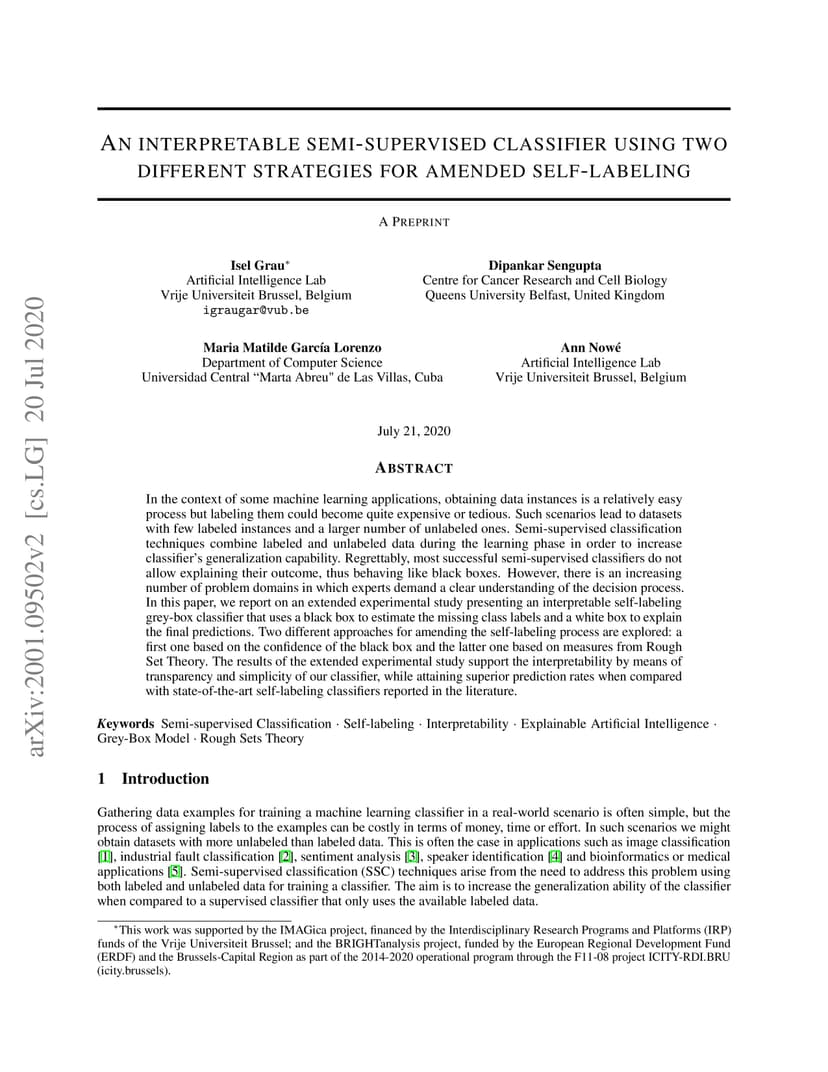 arXiv:2001.09502v2 [cs.LG] 20 Jul 2020

AN INTERPRETABLE SEMI-SUPERVISED CLASSIFIER USING TWO DIFFERENT STRATEGIES FOR AMENDED SELF-LABELING

A PREPRINT

Isel Grau*
Artificial Intelligence Lab
Vrije Universiteit Brussel, Belgium
igraugar@vub.be

Dipankar Sengupta
Centre for Cancer Research and Cell Biology
Queens University Belfast, United Kingdom

Maria Matilde García Lorenzo
Department of Computer Science
Universidad Central "Marta Abreu" de Las Villas, Cuba

Ann Nowé
Artificial Intelligence Lab
Vrije Universiteit Brussel, Belgium

July 21, 2020

ABSTRACT

In the context of some machine learning applications, obtaining data instances is a relatively easy process but labeling them could become quite expensive or tedious. Such scenarios lead to datasets with few labeled instances and a larger number of unlabeled ones. Semi-supervised classification techniques combine labeled and unlabeled data during the learning phase in order to increase classifier's generalization capability. Regrettably, most successful semi-supervised classifiers do not allow explaining their outcome, thus behaving like black boxes. However, there is an increasing number of problem domains in which experts demand a clear understanding of the decision process. In this paper, we report on an extended experimental study presenting an interpretable self-labeling grey-box classifier that uses a black box to estimate the missing class labels and a white box to explain the final predictions. Two different approaches for amending the self-labeling process are explored: a first one based on the confidence of the black box and the latter one based on measures from Rough Set Theory. The results of the extended experimental study support the interpretability by means of transparency and simplicity of our classifier, while attaining superior prediction rates when compared with state-of-the-art self-labeling classifiers reported in the literature.

Keywords Semi-supervised Classification · Self-labeling · Interpretability · Explainable Artificial Intelligence · Grey-Box Model · Rough Sets Theory

1 Introduction

Gathering data examples for training a machine learning classifier in a real-world scenario is often simple, but the process of assigning labels to the examples can be costly in terms of money, time or effort. In such scenarios we might obtain datasets with more unlabeled than labeled data. This is often the case in applications such as image classification [1], industrial fault classification [2], sentiment analysis [3], speaker identification [4] and bioinformatics or medical applications [5]. Semi-supervised classification (SSC) techniques arise from the need to address this problem using both labeled and unlabeled data for training a classifier. The aim is to increase the generalization ability of the classifier when compared to a supervised classifier that only uses the available labeled data.

*This work was supported by the IMAGica project, financed by the Interdisciplinary Research Programs and Platforms (IRP) funds of the Vrije Universiteit Brussel; and the BRIGHTanalysis project, funded by the European Regional Development Fund (ERDF) and the Brussels-Capital Region as part of the 2014-2020 operational program through the F11-08 project ICITY-RDI.BRU (icity.brussels).